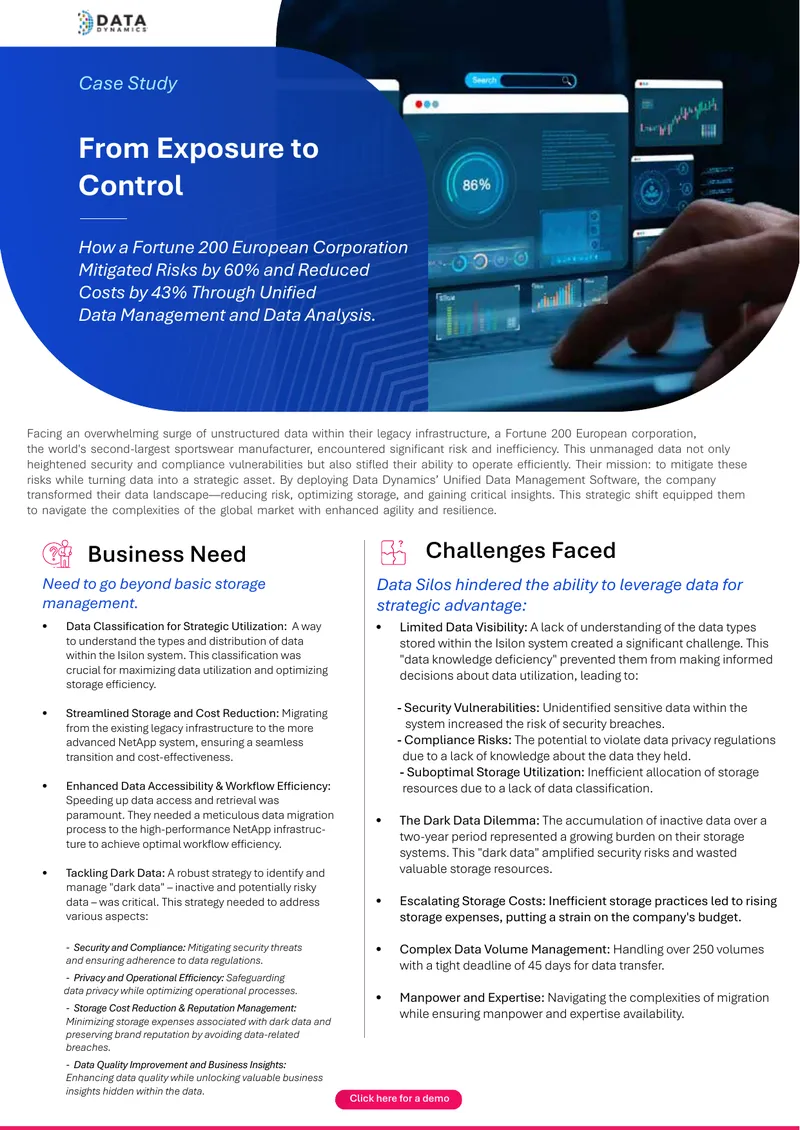 DATA DYNAMICS

Case Study

From Exposure to Control

How a Fortune 200 European Corporation Mitigated Risks by 60% and Reduced Costs by 43% Through Unified Data Management and Data Analysis.

Search

86%

Facing an overwhelming surge of unstructured data within their legacy infrastructure, a Fortune 200 European corporation, the world's second-largest sportswear manufacturer, encountered significant risk and inefficiency. This unmanaged data not only heightened security and compliance vulnerabilities but also stifled their ability to operate efficiently. Their mission: to mitigate these risks while turning data into a strategic asset. By deploying Data Dynamics' Unified Data Management Software, the company transformed their data landscape—reducing risk, optimizing storage, and gaining critical insights. This strategic shift equipped them to navigate the complexities of the global market with enhanced agility and resilience.

Business Need

Need to go beyond basic storage management.

• Data Classification for Strategic Utilization: A way to understand the types and distribution of data within the Isilon system. This classification was crucial for maximizing data utilization and optimizing storage efficiency.

• Streamlined Storage and Cost Reduction: Migrating from the existing legacy infrastructure to the more advanced NetApp system, ensuring a seamless transition and cost-effectiveness.

• Enhanced Data Accessibility & Workflow Efficiency: Speeding up data access and retrieval was paramount. They needed a meticulous data migration process to the high-performance NetApp infrastructure to achieve optimal workflow efficiency.

• Tackling Dark Data: A robust strategy to identify and manage "dark data" – inactive and potentially risky data – was critical. This strategy needed to address various aspects:

- Security and Compliance: Mitigating security threats and ensuring adherence to data regulations.
- Privacy and Operational Efficiency: Safeguarding data privacy while optimizing operational processes.
- Storage Cost Reduction & Reputation Management: Minimizing storage expenses associated with dark data and preserving brand reputation by avoiding data-related breaches.
- Data Quality Improvement and Business Insights: Enhancing data quality while unlocking valuable business insights hidden within the data.

Challenges Faced

Data Silos hindered the ability to leverage data for strategic advantage:

• Limited Data Visibility: A lack of understanding of the data types stored within the Isilon system created a significant challenge. This "data knowledge deficiency" prevented them from making informed decisions about data utilization, leading to:

- Security Vulnerabilities: Unidentified sensitive data within the system increased the risk of security breaches.
- Compliance Risks: The potential to violate data privacy regulations due to a lack of knowledge about the data they held.
- Suboptimal Storage Utilization: Inefficient allocation of storage resources due to a lack of data classification.

• The Dark Data Dilemma: The accumulation of inactive data over a two-year period represented a growing burden on their storage systems. This "dark data" amplified security risks and wasted valuable storage resources.

• Escalating Storage Costs: Inefficient storage practices led to rising storage expenses, putting a strain on the company's budget.

• Complex Data Volume Management: Handling over 250 volumes with a tight deadline of 45 days for data transfer.

• Manpower and Expertise: Navigating the complexities of migration while ensuring manpower and expertise availability.

Click here for a demo